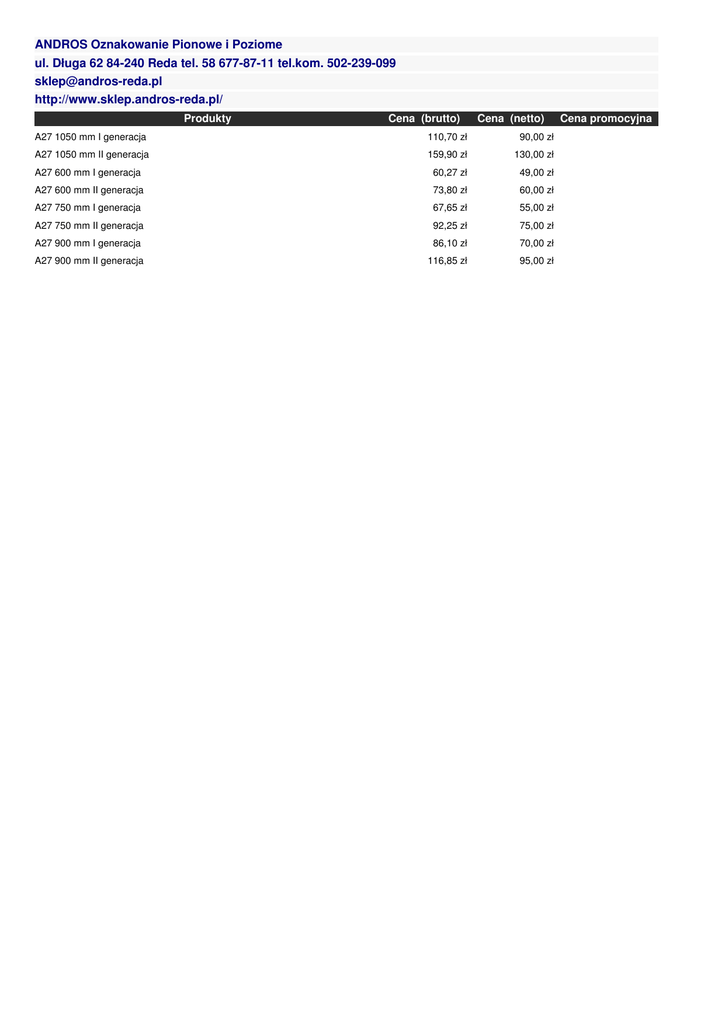 ANDROS Oznakowanie Pionowe i Poziome
ul. Długa 62 84-240 Reda tel. 58 677-87-11 tel.kom. 502-239-099
sklep@andros-reda.pl
http://www.sklep.andros-reda.pl/

| Produkty | Cena (brutto) | Cena (netto) | Cena promocyjna |
|---|---|---|---|
| A27 1050 mm I generacja | 110,70 zł | 90,00 zł | |
| A27 1050 mm II generacja | 159,90 zł | 130,00 zł | |
| A27 600 mm I generacja | 60,27 zł | 49,00 zł | |
| A27 600 mm II generacja | 73,80 zł | 60,00 zł | |
| A27 750 mm I generacja | 67,65 zł | 55,00 zł | |
| A27 750 mm II generacja | 92,25 zł | 75,00 zł | |
| A27 900 mm I generacja | 86,10 zł | 70,00 zł | |
| A27 900 mm II generacja | 116,85 zł | 95,00 zł | |